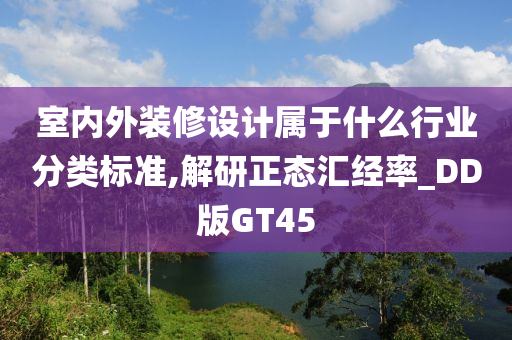 室内外装修设计属于什么行业分类标准,解研正态汇经率_DD版GT45